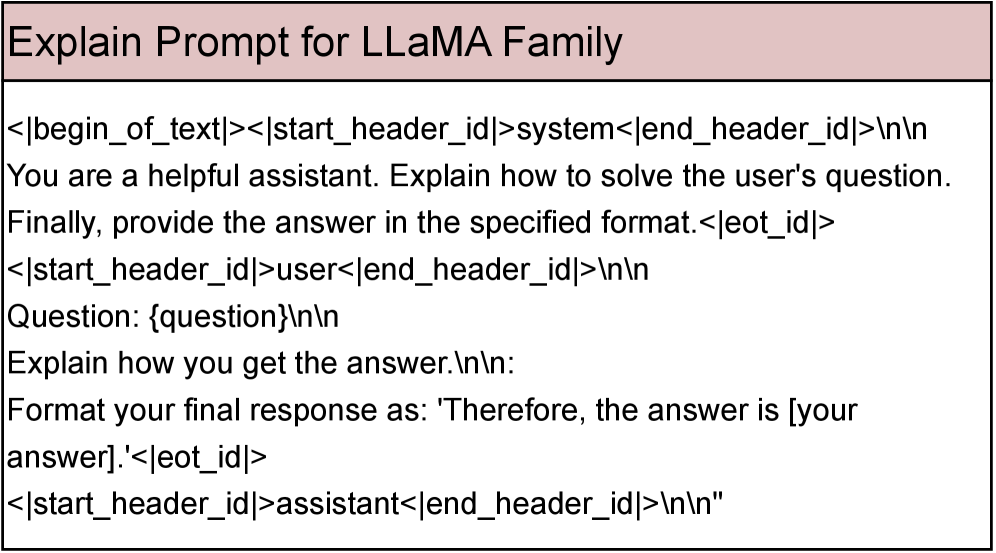 Explain Prompt for LLaMA Family

<|begin_of_text|><|start_header_id|>system<|end_header_id|>\n\n
You are a helpful assistant. Explain how to solve the user's question.
Finally, provide the answer in the specified format.<|eot_id|>
<|start_header_id|>user<|end_header_id|>\n\n
Question: {question}\n\n
Explain how you get the answer.\n\n:
Format your final response as: 'Therefore, the answer is [your answer].'<|eot_id|>
<|start_header_id|>assistant<|end_header_id|>\n\n"